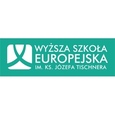 WYŻSZA SZKOŁA
EUROPEJSKA
IM. KS. JÓZEFA TISCHNERA